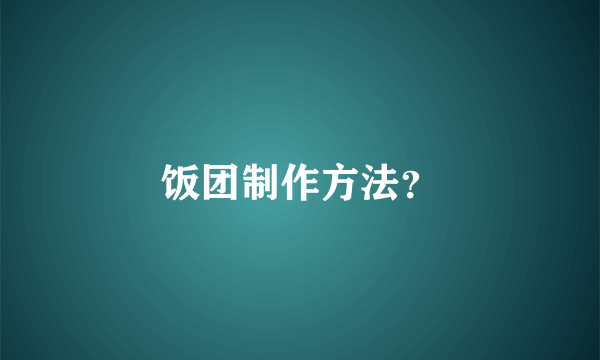 饭团制作方法?